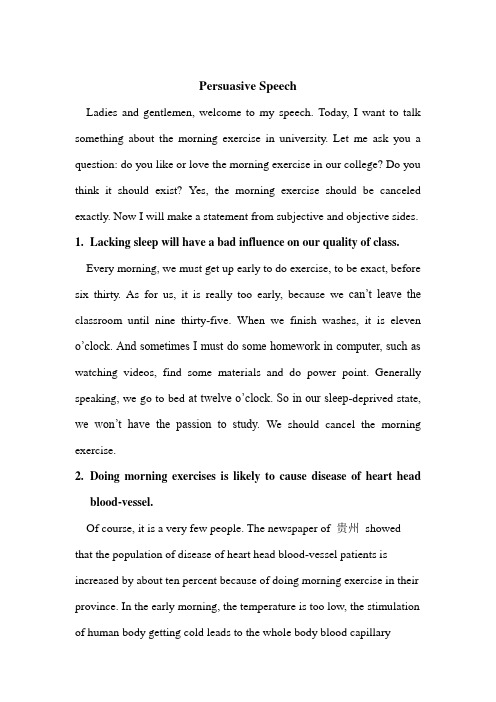 Persuasive Speech

Ladies and gentlemen, welcome to my speech. Today, I want to talk something about the morning exercise in university. Let me ask you a question: do you like or love the morning exercise in our college? Do you think it should exist? Yes, the morning exercise should be canceled exactly. Now I will make a statement from subjective and objective sides.

1. Lacking sleep will have a bad influence on our quality of class.

Every morning, we must get up early to do exercise, to be exact, before six thirty. As for us, it is really too early, because we can't leave the classroom until nine thirty-five. When we finish washes, it is eleven o'clock. And sometimes I must do some homework in computer, such as watching videos, find some materials and do power point. Generally speaking, we go to bed at twelve o'clock. So in our sleep-deprived state, we won't have the passion to study. We should cancel the morning exercise.

2. Doing morning exercises is likely to cause disease of heart head blood-vessel.

Of course, it is a very few people. The newspaper of 贵州 showed that the population of disease of heart head blood-vessel patients is increased by about ten percent because of doing morning exercise in their province. In the early morning, the temperature is too low, the stimulation of human body getting cold leads to the whole body blood capillary